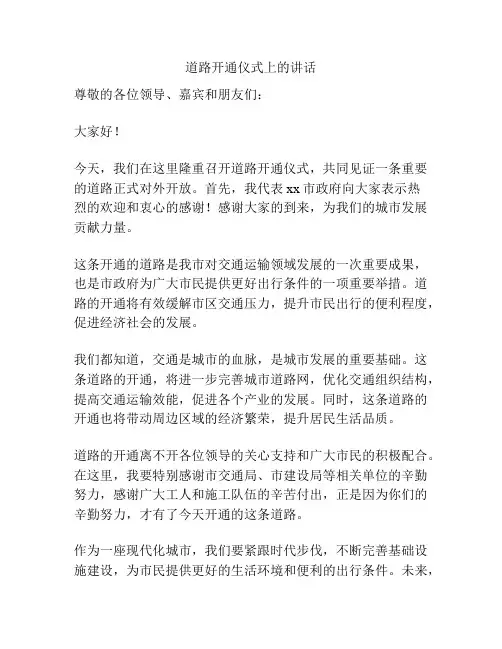 道路开通仪式上的讲话

尊敬的各位领导、嘉宾和朋友们：

大家好！

今天，我们在这里隆重召开道路开通仪式，共同见证一条重要的道路正式对外开放。首先，我代表 xx 市政府向大家表示热烈的欢迎和衷心的感谢！感谢大家的到来，为我们的城市发展贡献力量。

这条开通的道路是我市对交通运输领域发展的一次重要成果，也是市政府为广大市民提供更好出行条件的一项重要举措。道路的开通将有效缓解市区交通压力，提升市民出行的便利程度，促进经济社会的发展。

我们都知道，交通是城市的血脉，是城市发展的重要基础。这条道路的开通，将进一步完善城市道路网，优化交通组织结构，提高交通运输效能，促进各个产业的发展。同时，这条道路的开通也将带动周边区域的经济繁荣，提升居民生活品质。

道路的开通离不开各位领导的关心支持和广大市民的积极配合。在这里，我要特别感谢市交通局、市建设局等相关单位的辛勤努力，感谢广大工人和施工队伍的辛苦付出，正是因为你们的辛勤努力，才有了今天开通的这条道路。

作为一座现代化城市，我们要紧跟时代步伐，不断完善基础设施建设，为市民提供更好的生活环境和便利的出行条件。未来，